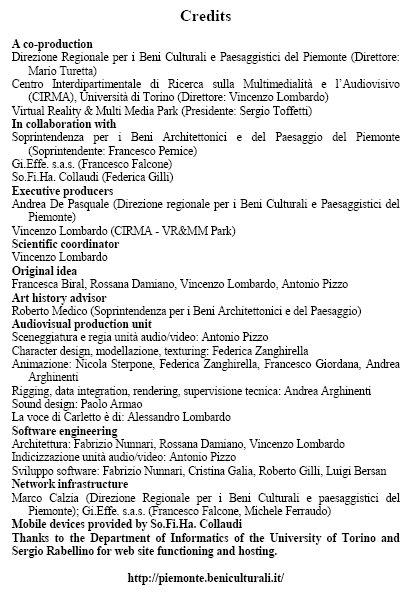 Credits

A co-production
Direzione Regionale per i Beni Culturali e Paesaggistici del Piemonte (Direttore: Mario Turetta)
Centro Interdipartimentale di Ricerca sulla Multimedialità e l'Audiovisivo (CIRMA), Università di Torino (Direttore: Vincenzo Lombardo)
Virtual Reality & Multi Media Park (Presidente: Sergio Toffetti)
In collaboration with
Soprintendenza per i Beni Architettonici e del Paesaggio del Piemonte (Soprintendente: Francesco Pernice)
Gi.Effe. s.a.s. (Francesco Falcone)
So.Fi.Ha. Collaudi (Federica Gilli)
Executive producers
Andrea De Pasquale (Direzione regionale per i Beni Culturali e Paesaggistici del Piemonte)
Vincenzo Lombardo (CIRMA - VR&MM Park)
Scientific coordinator
Vincenzo Lombardo
Original idea
Francesca Biral, Rossana Damiano, Vincenzo Lombardo, Antonio Pizzo
Art history advisor
Roberto Medico (Soprintendenza per i Beni Architettonici e del Paesaggio)
Audiovisual production unit
Sceneggiatura e regia unità audio/video: Antonio Pizzo
Character design, modellazione, texturing: Federica Zanghirella
Animazione: Nicola Sterpone, Federica Zanghirella, Francesco Giordana, Andrea Arghinenti
Rigging, data integration, rendering, supervisione tecnica: Andrea Arghinenti
Sound design: Paolo Armao
La voce di Carletto è di: Alessandro Lombardo
Software engineering
Architettura: Fabrizio Nunnari, Rossana Damiano, Vincenzo Lombardo
Indicizzazione unità audio/video: Antonio Pizzo
Sviluppo software: Fabrizio Nunnari, Cristina Galia, Roberto Gilli, Luigi Bersan
Network infrastructure
Marco Calzia (Direzione Regionale per i Beni Culturali e paesaggistici del Piemonte); Gi.Effe. s.a.s. (Francesco Falcone, Michele Ferraudo)
Mobile devices provided by So.Fi.Ha. Collaudi
Thanks to the Department of Informatics of the University of Torino and Sergio Rabellino for web site functioning and hosting.

http://piemonte.beniculturali.it/